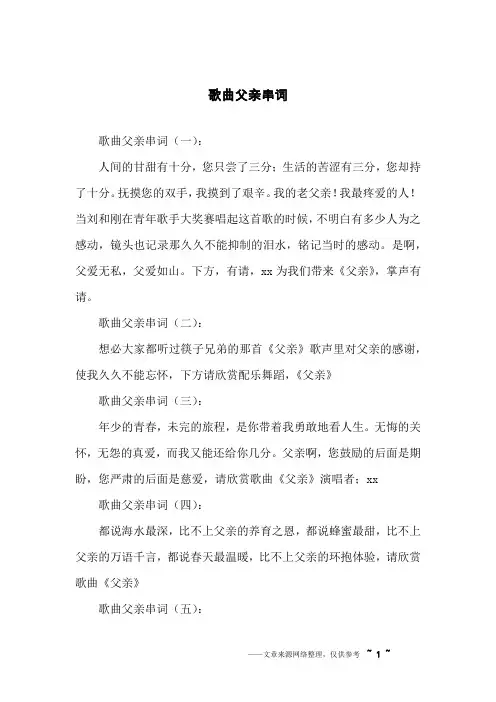 歌曲父亲串词

歌曲父亲串词（一）：

人间的甘甜有十分，您只尝了三分；生活的苦涩有三分，您却持了十分。抚摸您的双手，我摸到了艰辛。我的老父亲！我最疼爱的人！当刘和刚在青年歌手大奖赛唱起这首歌的时候，不明白有多少人为之感动，镜头也记录那久久不能抑制的泪水，铭记当时的感动。是啊，父爱无私，父爱如山。下方，有请，xx 为我们带来《父亲》，掌声有请。

歌曲父亲串词（二）：

想必大家都听过筷子兄弟的那首《父亲》歌声里对父亲的感谢，使我久久不能忘怀，下方请欣赏配乐舞蹈，《父亲》

歌曲父亲串词（三）：

年少的青春，未完的旅程，是你带着我勇敢地看人生。无悔的关怀，无怨的真爱，而我又能还给你几分。父亲啊，您鼓励的后面是期盼，您严肃的后面是慈爱，请欣赏歌曲《父亲》演唱者：xx

歌曲父亲串词（四）：

都说海水最深，比不上父亲的养育之恩，都说蜂蜜最甜，比不上父亲的万语千言，都说春天最温暖，比不上父亲的环抱体验，请欣赏歌曲《父亲》

歌曲父亲串词（五）：

——文章来源网络整理，仅供参考 ~ 1 ~